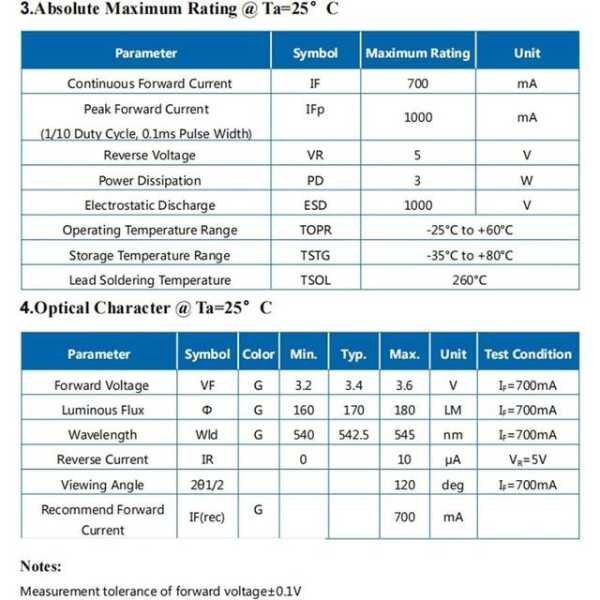 3.Absolute Maximum Rating @ Ta=25° C

| Parameter | Symbol | Maximum Rating | Unit |
|---|---|---|---|
| Continuous Forward Current | IF | 700 | mA |
| Peak Forward Current (1/10 Duty Cycle, 0.1ms Pulse Width) | IFp | 1000 | mA |
| Reverse Voltage | VR | 5 | V |
| Power Dissipation | PD | 3 | W |
| Electrostatic Discharge | ESD | 1000 | V |
| Operating Temperature Range | TOPR | -25°C to +60°C | |
| Storage Temperature Range | TSTG | -35°C to +80°C | |
| Lead Soldering Temperature | TSOL | 260°C | |

4.Optical Character @ Ta=25° C

| Parameter | Symbol | Color | Min. | Typ. | Max. | Unit | Test Condition |
|---|---|---|---|---|---|---|---|
| Forward Voltage | VF | G | 3.2 | 3.4 | 3.6 | V | $I_F$=700mA |
| Luminous Flux | Φ | G | 160 | 170 | 180 | LM | $I_F$=700mA |
| Wavelength | Wld | G | 540 | 542.5 | 545 | nm | $I_F$=700mA |
| Reverse Current | IR | | 0 | | 10 | μA | $V_R$=5V |
| Viewing Angle | 2θ1/2 | | | | 120 | deg | $I_F$=700mA |
| Recommend Forward Current | IF(rec) | G | | | 700 | mA | |

Notes:

Measurement tolerance of forward voltage±0.1V